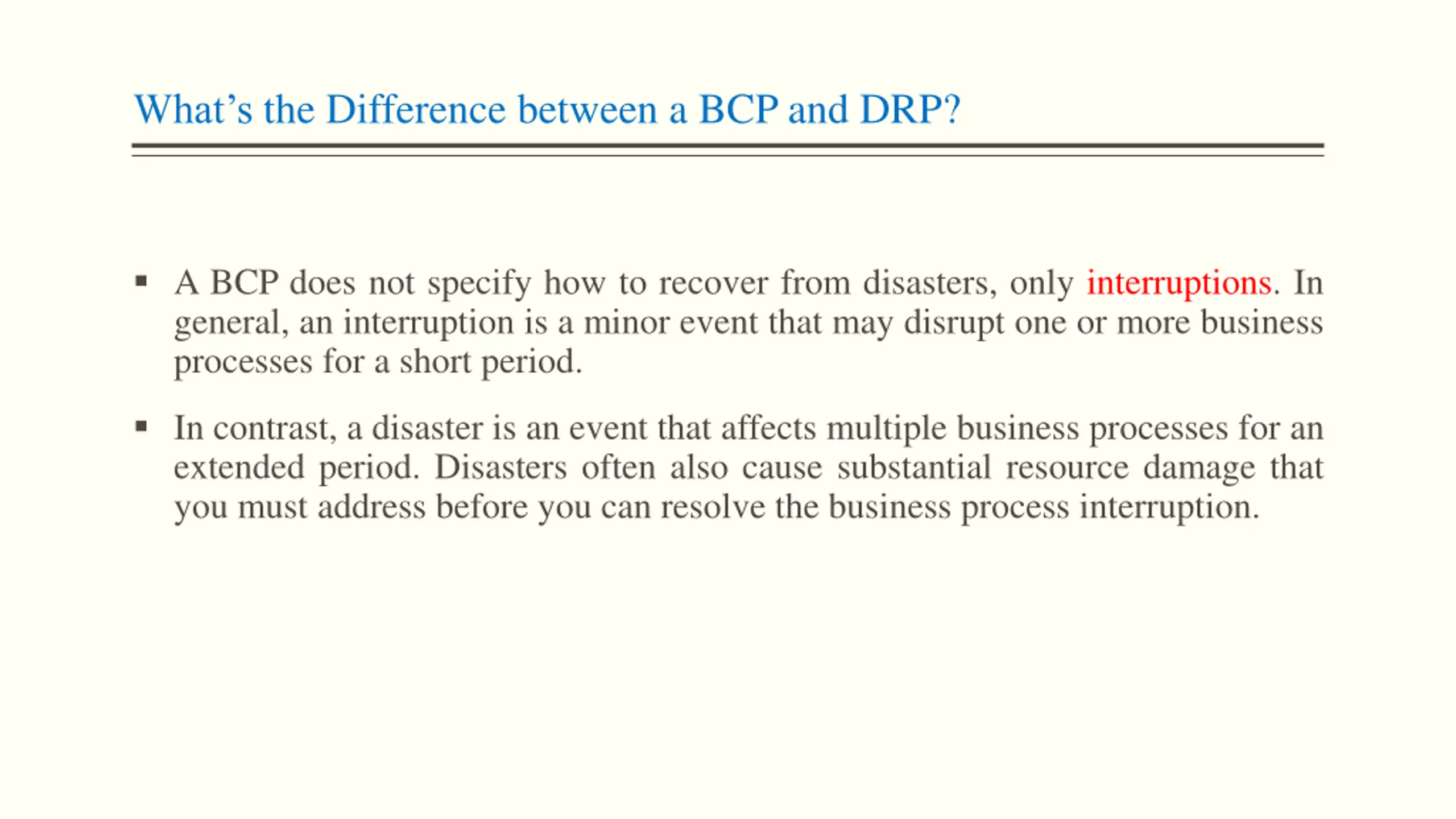 What’s the Difference between a BCP and DRP?

▪ A BCP does not specify how to recover from disasters, only interruptions. In general, an interruption is a minor event that may disrupt one or more business processes for a short period.

▪ In contrast, a disaster is an event that affects multiple business processes for an extended period. Disasters often also cause substantial resource damage that you must address before you can resolve the business process interruption.